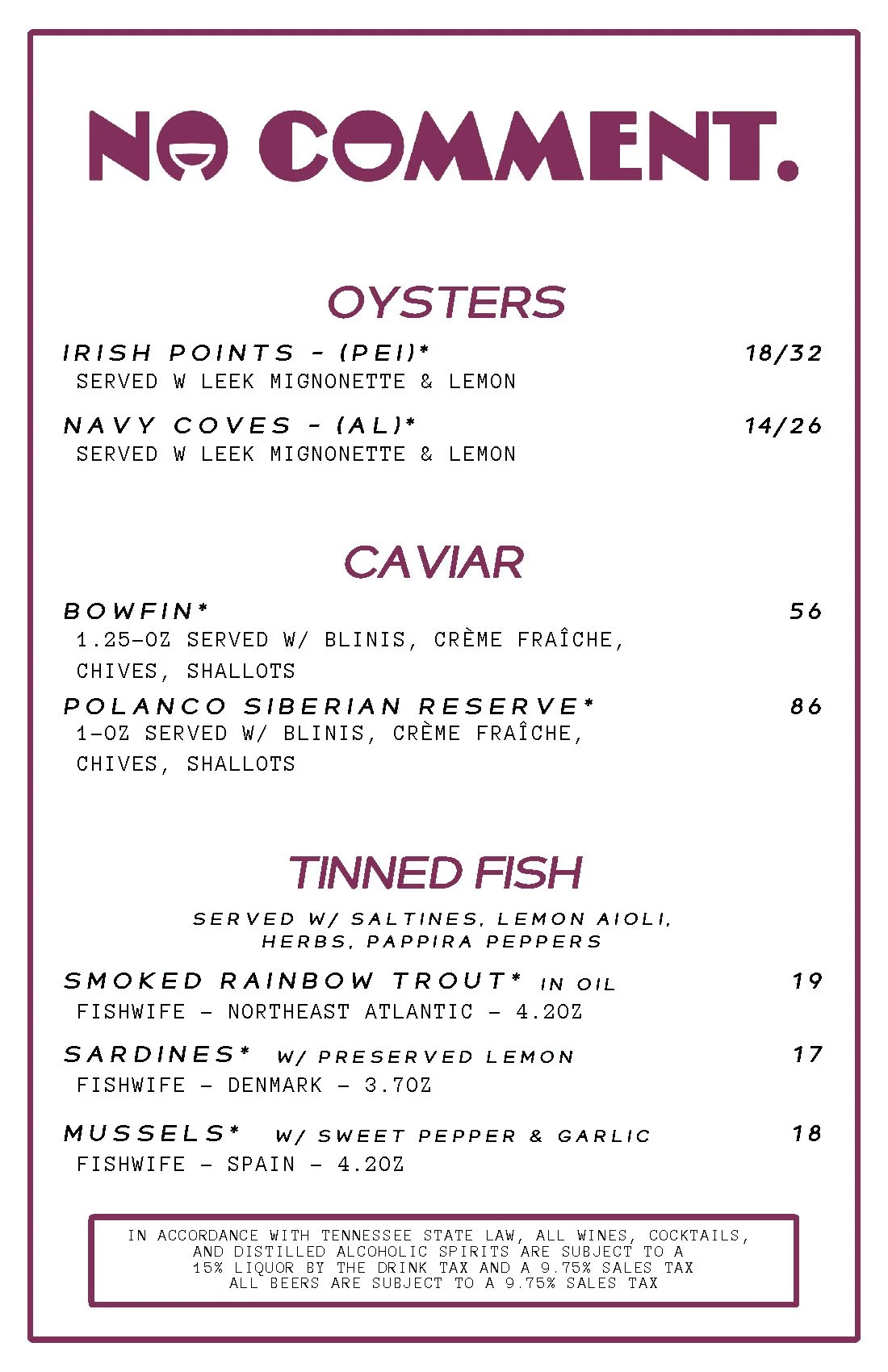 NO COMMENT.

OYSTERS

IRISH POINTS - (PEI)* 18/32
SERVED W LEEK MIGNONETTE & LEMON

NAVY COVES - (AL)* 14/26
SERVED W LEEK MIGNONETTE & LEMON

CAVIAR

BOWFIN* 56
1.25-OZ SERVED W/ BLINIS, CRÈME FRAÎCHE, CHIVES, SHALLOTS

POLANCO SIBERIAN RESERVE* 86
1-OZ SERVED W/ BLINIS, CRÈME FRAÎCHE, CHIVES, SHALLOTS

TINNED FISH

SERVED W/ SALTINES, LEMON AIOLI, HERBS, PAPPIRA PEPPERS

SMOKED RAINBOW TROUT* IN OIL 19
FISHWIFE - NORTHEAST ATLANTIC - 4.2OZ

SARDINES* W/ PRESERVED LEMON 17
FISHWIFE - DENMARK - 3.7OZ

MUSSELS* W/ SWEET PEPPER & GARLIC 18
FISHWIFE - SPAIN - 4.2OZ

IN ACCORDANCE WITH TENNESSEE STATE LAW, ALL WINES, COCKTAILS, AND DISTILLED ALCOHOLIC SPIRITS ARE SUBJECT TO A 15% LIQUOR BY THE DRINK TAX AND A 9.75% SALES TAX
ALL BEERS ARE SUBJECT TO A 9.75% SALES TAX